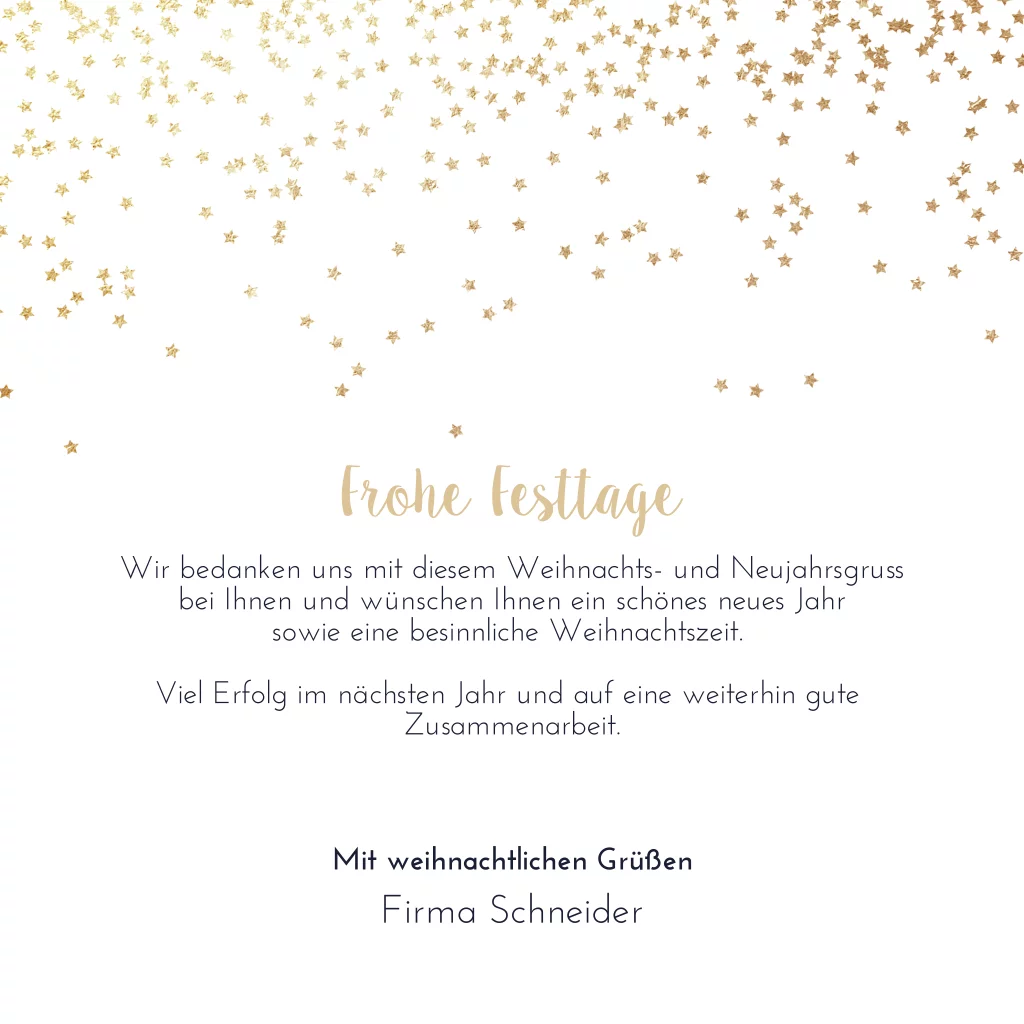 Frohe Festtage

Wir bedanken uns mit diesem Weihnachts- und Neujahrsgruss bei Ihnen und wünschen Ihnen ein schönes neues Jahr sowie eine besinnliche Weihnachtszeit.

Viel Erfolg im nächsten Jahr und auf eine weiterhin gute Zusammenarbeit.

Mit weihnachtlichen Grüßen
Firma Schneider